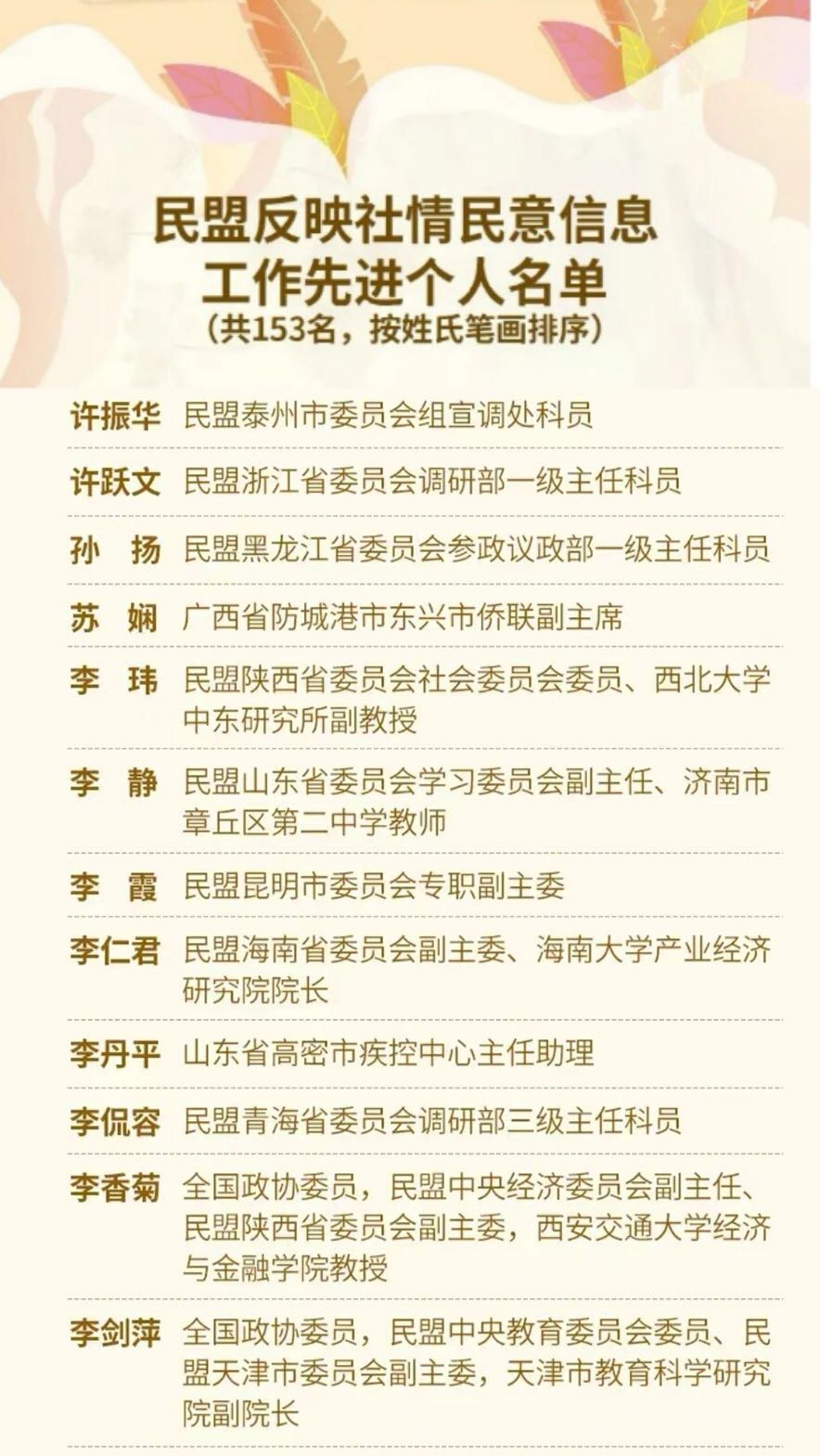 民盟反映社情民意信息
工作先进个人名单
（共153名，按姓氏笔画排序）

许振华 民盟泰州市委员会组宣调处科员

许跃文 民盟浙江省委员会调研部一级主任科员

孙 扬 民盟黑龙江省委员会参政议政部一级主任科员

苏 娴 广西省防城港市东兴市侨联副主席

李 玮 民盟陕西省委员会社会委员会委员、西北大学中东研究所副教授

李 静 民盟山东省委员会学习委员会副主任、济南市章丘区第二中学教师

李 霞 民盟昆明市委员会专职副主委

李仁君 民盟海南省委员会副主委、海南大学产业经济研究院院长

李丹平 山东省高密市疾控中心主任助理

李侃容 民盟青海省委员会调研部三级主任科员

李香菊 全国政协委员，民盟中央经济委员会副主任、民盟陕西省委员会副主委，西安交通大学经济与金融学院教授

李剑萍 全国政协委员，民盟中央教育委员会委员、民盟天津市委员会副主委，天津市教育科学研究院副院长